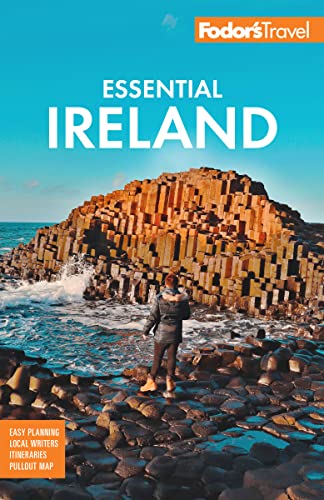 Fodor'sTravel

ESSENTIAL
IRELAND

EASY PLANNING
LOCAL WRITERS
ITINERARIES
PULLOUT MAP